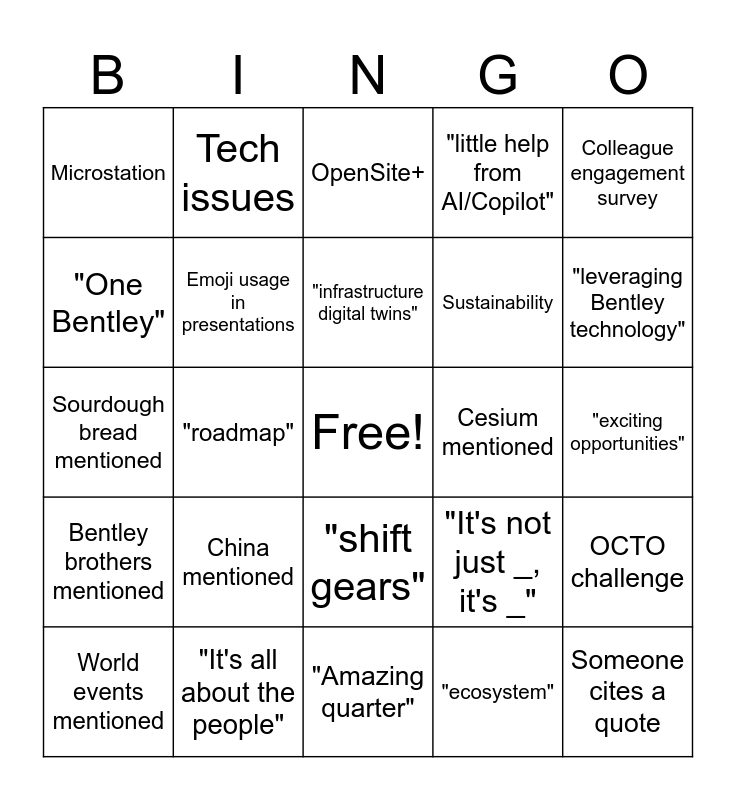 | B | I | N | G | O |
|---|---|---|---|---|
| Microstation | Tech issues | OpenSite+ | "little help from AI/Copilot" | Colleague engagement survey |
| "One Bentley" | Emoji usage in presentations | "infrastructure digital twins" | Sustainability | "leveraging Bentley technology" |
| Sourdough bread mentioned | "roadmap" | Free! | Cesium mentioned | "exciting opportunities" |
| Bentley brothers mentioned | China mentioned | "shift gears" | "It's not just _, it's _" | OCTO challenge |
| World events mentioned | "It's all about the people" | "Amazing quarter" | "ecosystem" | Someone cites a quote |